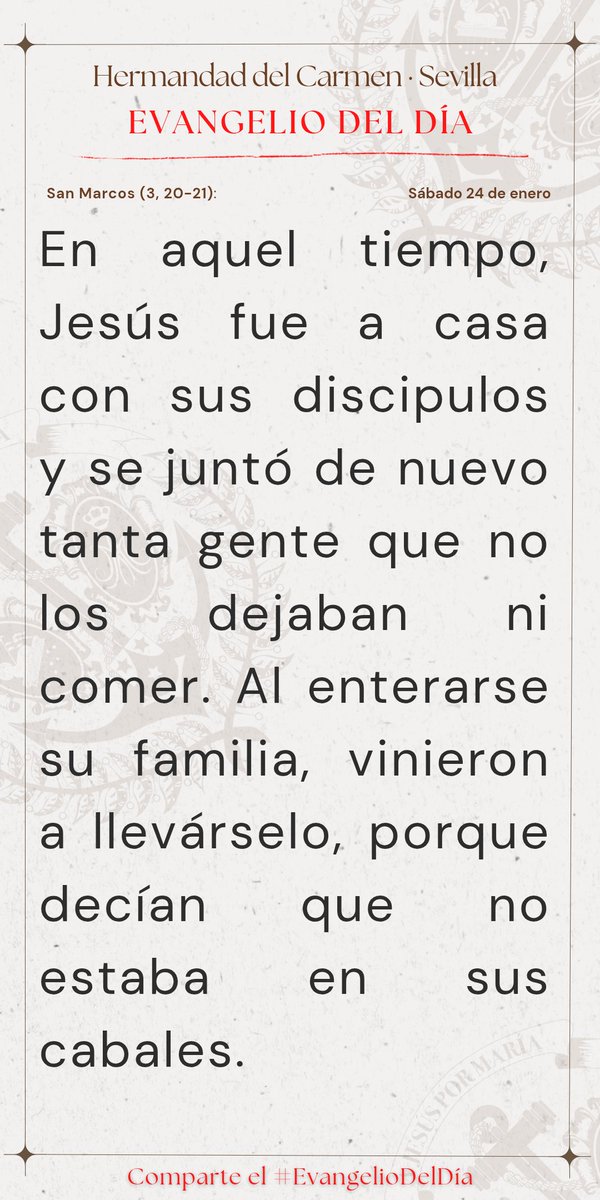 Hermandad del Carmen · Sevilla
EVANGELIO DEL DÍA

San Marcos (3, 20-21):

Sábado 24 de enero

En aquel tiempo, Jesús fue a casa con sus discipulos y se juntó de nuevo tanta gente que no los dejaban ni comer. Al enterarse su familia, vinieron a llevárselo, porque decían que no estaba en sus cabales.

Comparte el #EvangelioDelDía